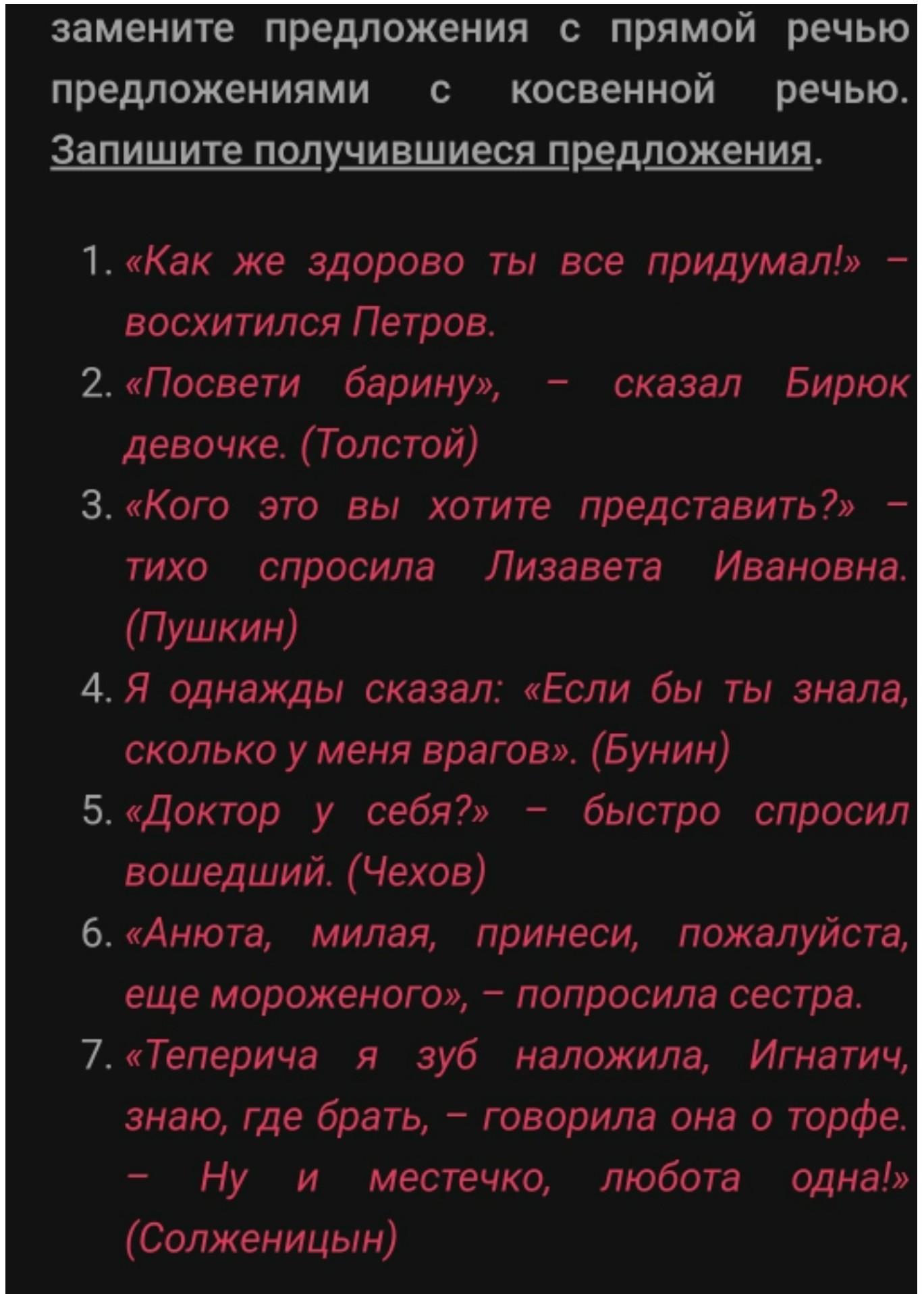 замените предложения с прямой речью предложениями с косвенной речью. Запишите получившиеся предложения.

1. «Как же здорово ты все придумал!» – восхитился Петров.
2. «Посвети барину», – сказал Бирюк девочке. (Толстой)
3. «Кого это вы хотите представить?» – тихо спросила Лизавета Ивановна. (Пушкин)
4. Я однажды сказал: «Если бы ты знала, сколько у меня врагов». (Бунин)
5. «Доктор у себя?» – быстро спросил вошедший. (Чехов)
6. «Анюта, милая, принеси, пожалуйста, еще мороженого», – попросила сестра.
7. «Теперича я зуб наложила, Игнатич, знаю, где брать, – говорила она о торфе. – Ну и местечко, любота одна!» (Солженицын)